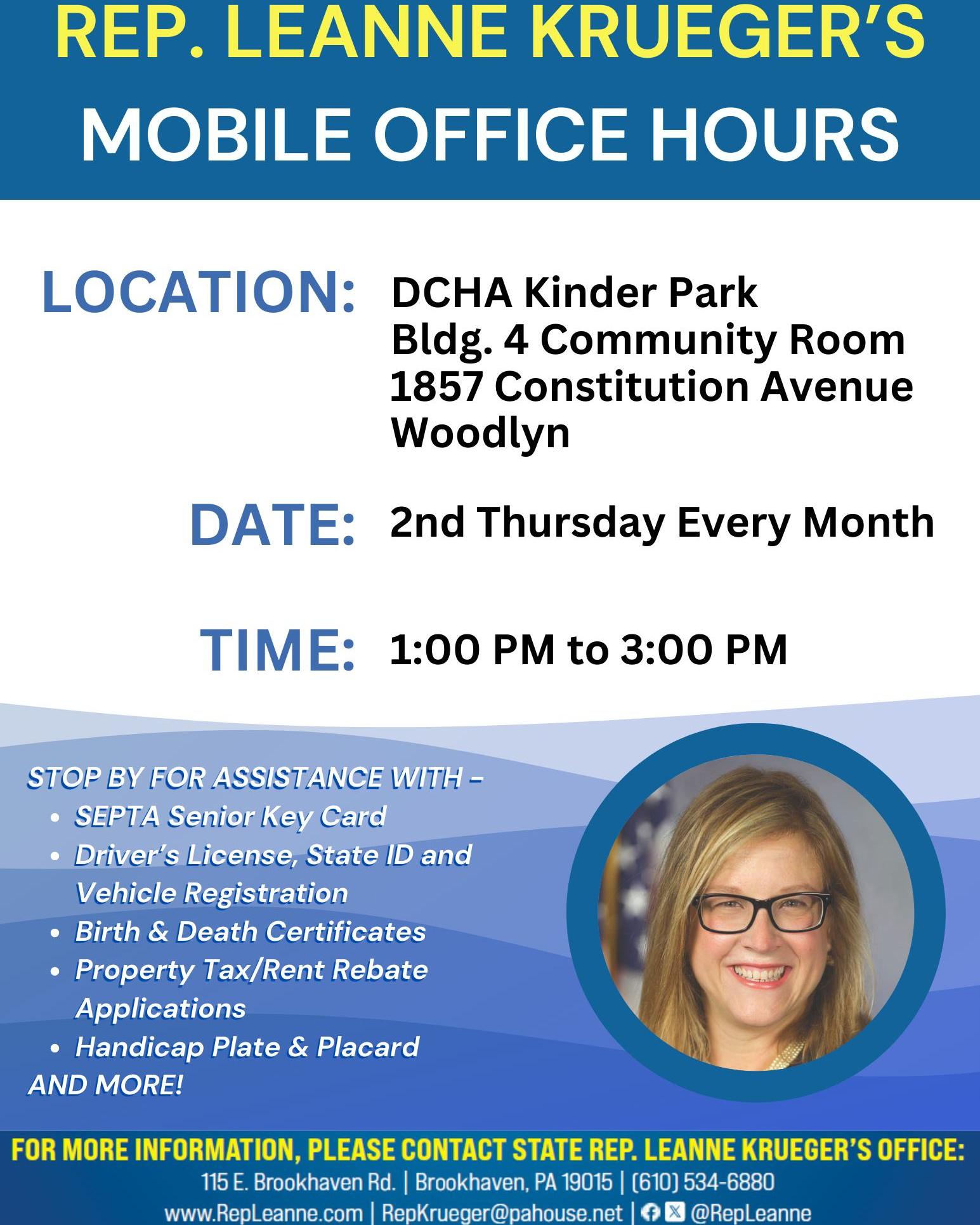 REP. LEANNE KRUEGER'S
MOBILE OFFICE HOURS

LOCATION: DCHA Kinder Park
Bldg. 4 Community Room
1857 Constitution Avenue
Woodlyn

DATE: 2nd Thursday Every Month

TIME: 1:00 PM to 3:00 PM

STOP BY FOR ASSISTANCE WITH –
• SEPTA Senior Key Card
• Driver's License, State ID and Vehicle Registration
• Birth & Death Certificates
• Property Tax/Rent Rebate Applications
• Handicap Plate & Placard
AND MORE!

FOR MORE INFORMATION, PLEASE CONTACT STATE REP. LEANNE KRUEGER'S OFFICE:
115 E. Brookhaven Rd. | Brookhaven, PA 19015 | (610) 534-6880
www.RepLeanne.com | RepKrueger@pahouse.net | @RepLeanne